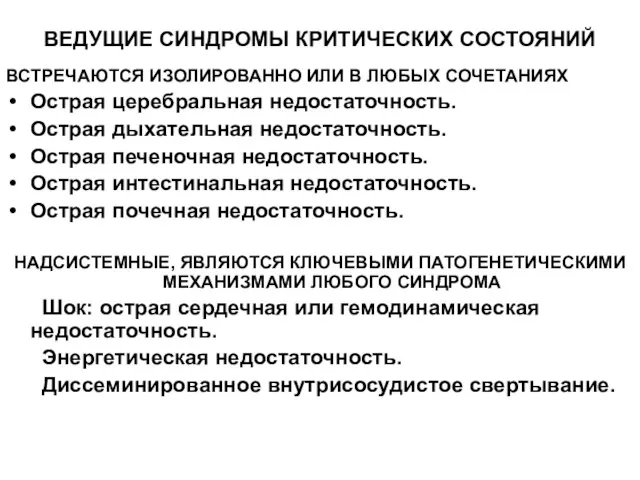 ВЕДУЩИЕ СИНДРОМЫ КРИТИЧЕСКИХ СОСТОЯНИЙ

ВСТРЕЧАЮТСЯ ИЗОЛИРОВАННО ИЛИ В ЛЮБЫХ СОЧЕТАНИЯХ

• Острая церебральная недостаточность.
• Острая дыхательная недостаточность.
• Острая печеночная недостаточность.
• Острая интестинальная недостаточность.
• Острая почечная недостаточность.

НАДСИСТЕМНЫЕ, ЯВЛЯЮТСЯ КЛЮЧЕВЫМИ ПАТОГЕНЕТИЧЕСКИМИ МЕХАНИЗМАМИ ЛЮБОГО СИНДРОМА

Шок: острая сердечная или гемодинамическая недостаточность.

Энергетическая недостаточность.

Диссеминированное внутрисосудистое свертывание.